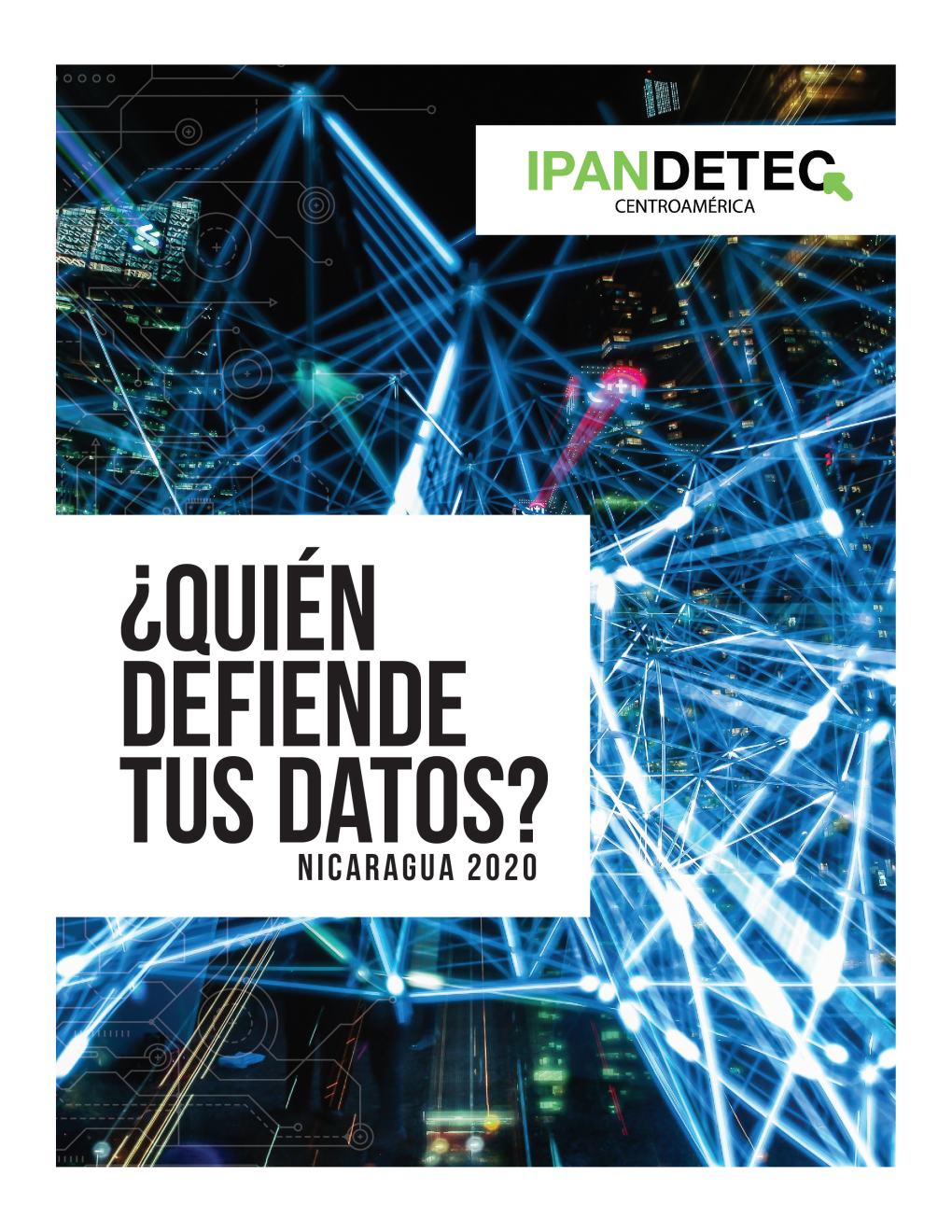 IPANDETEC
CENTROAMÉRICA

¿QUIÉN DEFIENDE TUS DATOS?
NICARAGUA 2020